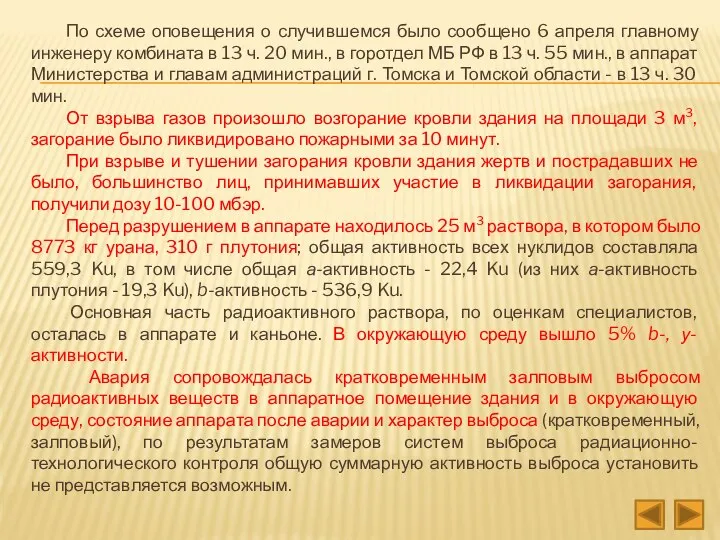 По схеме оповещения о случившемся было сообщено 6 апреля главному инженеру комбината в 13 ч. 20 мин., в горотдел МБ РФ в 13 ч. 55 мин., в аппарат Министерства и главам администраций г. Томска и Томской области - в 13 ч. 30 мин.

От взрыва газов произошло возгорание кровли здания на площади 3 м$^3$, загорание было ликвидировано пожарными за 10 минут.

При взрыве и тушении загорания кровли здания жертв и пострадавших не было, большинство лиц, принимавших участие в ликвидации загорания, получили дозу 10-100 мбэр.

Перед разрушением в аппарате находилось 25 м$^3$ раствора, в котором было 8773 кг урана, 310 г плутония; общая активность всех нуклидов составляла 559,3 Ku, в том числе общая a-активность - 22,4 Ku (из них a-активность плутония - 19,3 Ku), b-активность - 536,9 Ku.

Основная часть радиоактивного раствора, по оценкам специалистов, осталась в аппарате и каньоне. В окружающую среду вышло 5% b-, y-активности.

Авария сопровождалась кратковременным залповым выбросом радиоактивных веществ в аппаратное помещение здания и в окружающую среду, состояние аппарата после аварии и характер выброса (кратковременный, залповый), по результатам замеров систем выброса радиационно-технологического контроля общую суммарную активность выброса установить не представляется возможным.